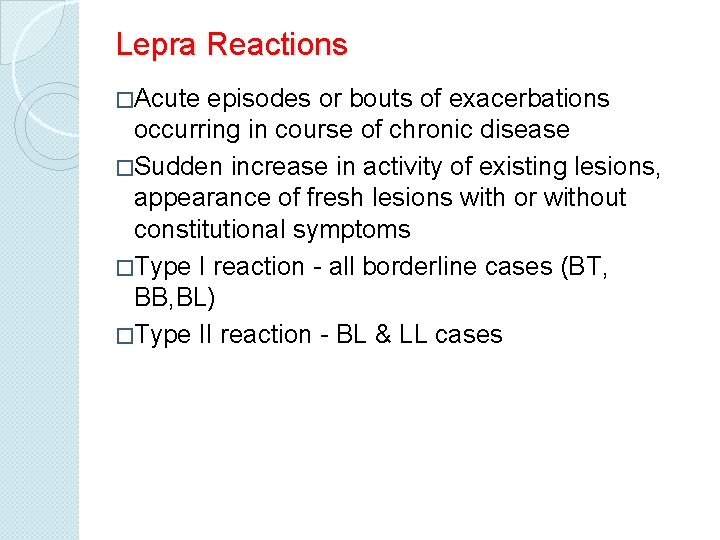 Lepra Reactions

□Acute episodes or bouts of exacerbations occurring in course of chronic disease

□Sudden increase in activity of existing lesions, appearance of fresh lesions with or without constitutional symptoms

□Type I reaction - all borderline cases (BT, BB,BL)

□Type II reaction - BL & LL cases